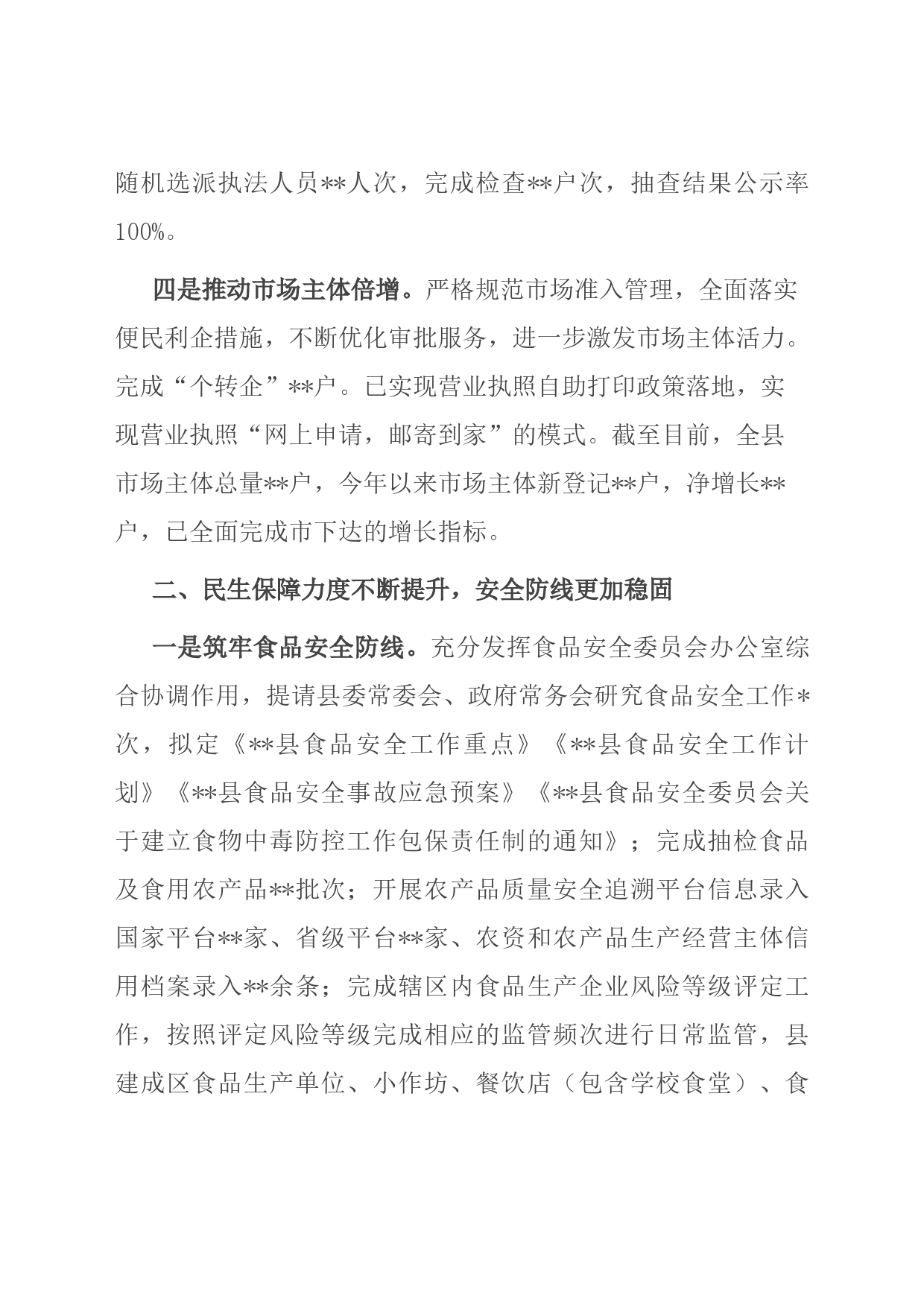 随机选派执法人员**人次，完成检查**户次，抽查结果公示率100%。

四是推动市场主体倍增。严格规范市场准入管理，全面落实便民利企措施，不断优化审批服务，进一步激发市场主体活力。完成“个转企”**户。已实现营业执照自助打印政策落地，实现营业执照“网上申请，邮寄到家”的模式。截至目前，全县市场主体总量**户，今年以来市场主体新登记**户，净增长**户，已全面完成市下达的增长指标。

二、民生保障力度不断提升，安全防线更加稳固

一是筑牢食品安全防线。充分发挥食品安全委员会办公室综合协调作用，提请县委常委会、政府常务会研究食品安全工作*次，拟定《**县食品安全工作重点》《**县食品安全工作计划》《**县食品安全事故应急预案》《**县食品安全委员会关于建立食物中毒防控工作包保责任制的通知》；完成抽检食品及食用农产品**批次；开展农产品质量安全追溯平台信息录入国家平台**家、省级平台**家、农资和农产品生产经营主体信用档案录入**余条；完成辖区内食品生产企业风险等级评定工作，按照评定风险等级完成相应的监管频次进行日常监管，县建成区食品生产单位、小作坊、餐饮店（包含学校食堂）、食